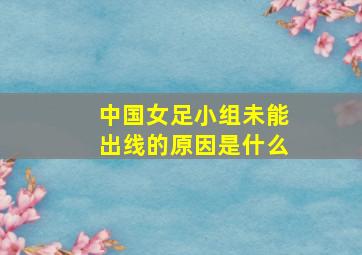 中国女足小组未能出线的原因是什么